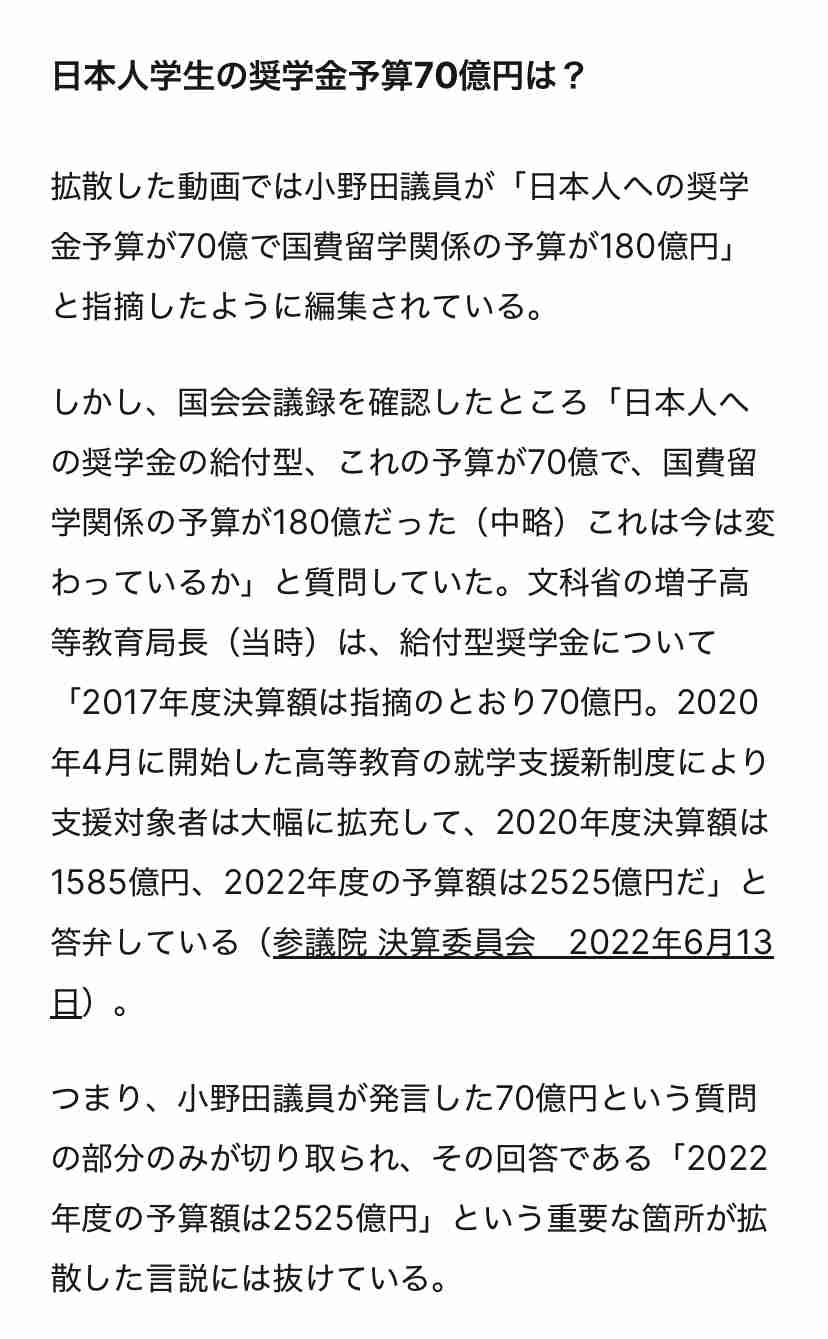 日本人学生の奨学金予算70億円は？

拡散した動画では小野田議員が「日本人への奨学金予算が70億で国費留学関係の予算が180億円」と指摘したように編集されている。

しかし、国会会議録を確認したところ「日本人への奨学金の給付型、これの予算が70億で、国費留学関係の予算が180億だった（中略）これは今は変わっているか」と質問していた。文科省の増子高等教育局長（当時）は、給付型奨学金について「2017年度決算額は指摘のとおり70億円。2020年4月に開始した高等教育の就学支援新制度により支援対象者は大幅に拡充して、2020年度決算額は1585億円、2022年度の予算額は2525億円だ」と答弁している（参議院 決算委員会　2022年6月13日）。

つまり、小野田議員が発言した70億円という質問の部分のみが切り取られ、その回答である「2022年度の予算額は2525億円」という重要な箇所が拡散した言説には抜けている。